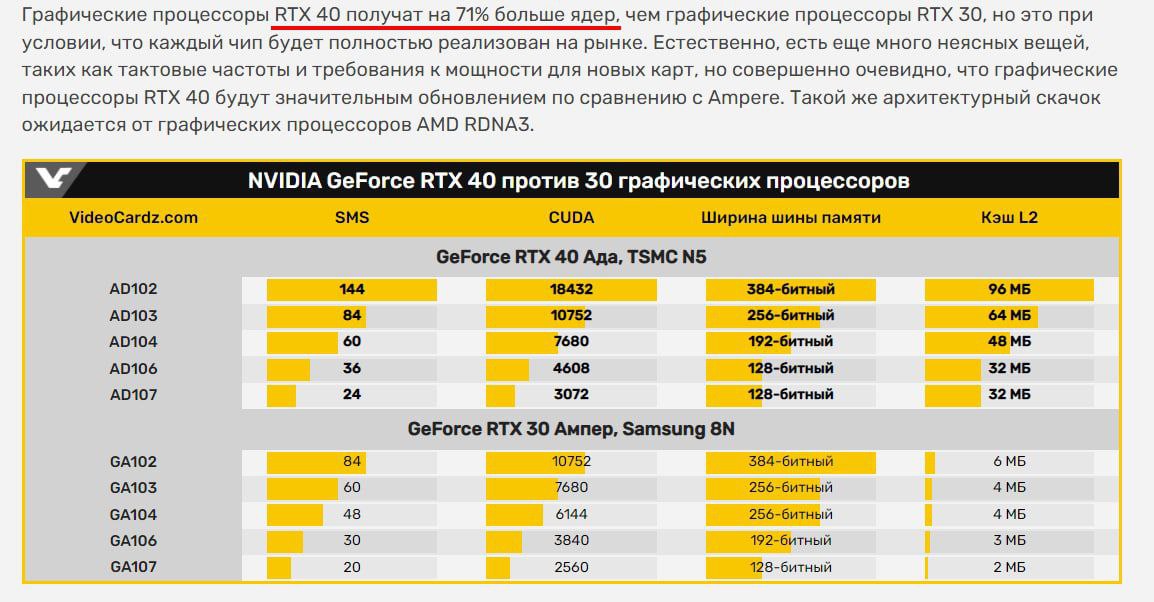 Графические процессоры RTX 40 получат на 71% больше ядер, чем графические процессоры RTX 30, но это при условии, что каждый чип будет полностью реализован на рынке. Естественно, есть еще много неясных вещей, таких как тактовые частоты и требования к мощности для новых карт, но совершенно очевидно, что графические процессоры RTX 40 будут значительным обновлением по сравнению с Ampere. Такой же архитектурный скачок ожидается от графических процессоров AMD RDNA3.

NVIDIA GeForce RTX 40 против 30 графических процессоров

| VideoCardz.com | SMS | CUDA | Ширина шины памяти | Кэш L2 |
|---|---|---|---|---|
| GeForce RTX 40 Ада, TSMC N5 | | | | |
| AD102 | 144 | 18432 | 384-битный | 96 МБ |
| AD103 | 84 | 10752 | 256-битный | 64 МБ |
| AD104 | 60 | 7680 | 192-битный | 48 МБ |
| AD106 | 36 | 4608 | 128-битный | 32 МБ |
| AD107 | 24 | 3072 | 128-битный | 32 МБ |
| GeForce RTX 30 Ампер, Samsung 8N | | | | |
| GA102 | 84 | 10752 | 384-битный | 6 МБ |
| GA103 | 60 | 7680 | 256-битный | 4 МБ |
| GA104 | 48 | 6144 | 256-битный | 4 МБ |
| GA106 | 30 | 3840 | 192-битный | 3 МБ |
| GA107 | 20 | 2560 | 128-битный | 2 МБ |